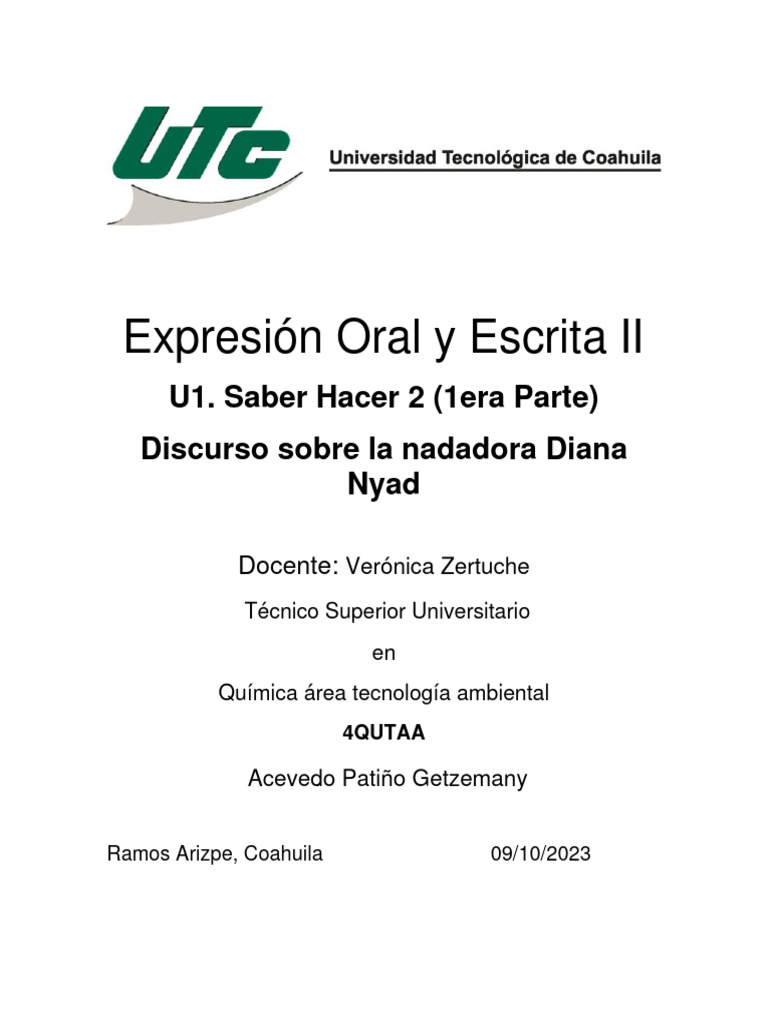 UTC Universidad Tecnológica de Coahuila

Expresión Oral y Escrita II

U1. Saber Hacer 2 (1era Parte)

Discurso sobre la nadadora Diana Nyad

Docente: Verónica Zertuche

Técnico Superior Universitario

en

Química área tecnología ambiental

4QUTAA

Acevedo Patiño Getzemany

Ramos Arizpe, Coahuila

09/10/2023